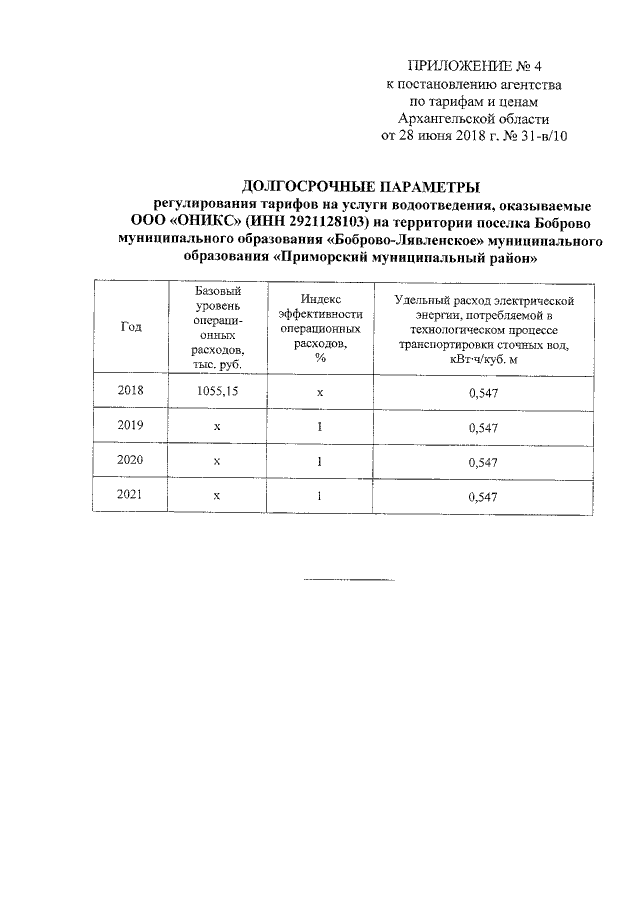 ПРИЛОЖЕНИЕ № 4
к постановлению агентства
по тарифам и ценам
Архангельской области
от 28 июня 2018 г. № 31-в/10

ДОЛГОСРОЧНЫЕ ПАРАМЕТРЫ
регулирования тарифов на услуги водоотведения, оказываемые ООО «ОНИКС» (ИНН 2921128103) на территории поселка Боброво муниципального образования «Боброво-Лявленское» муниципального образования «Приморский муниципальный район»

| Год | Базовый уровень операционных расходов, тыс. руб. | Индекс эффективности операционных расходов, % | Удельный расход электрической энергии, потребляемой в технологическом процессе транспортировки сточных вод, кВт·ч/куб. м |
|---|---|---|---|
| 2018 | 1055,15 | x | 0,547 |
| 2019 | x | 1 | 0,547 |
| 2020 | x | 1 | 0,547 |
| 2021 | x | 1 | 0,547 |